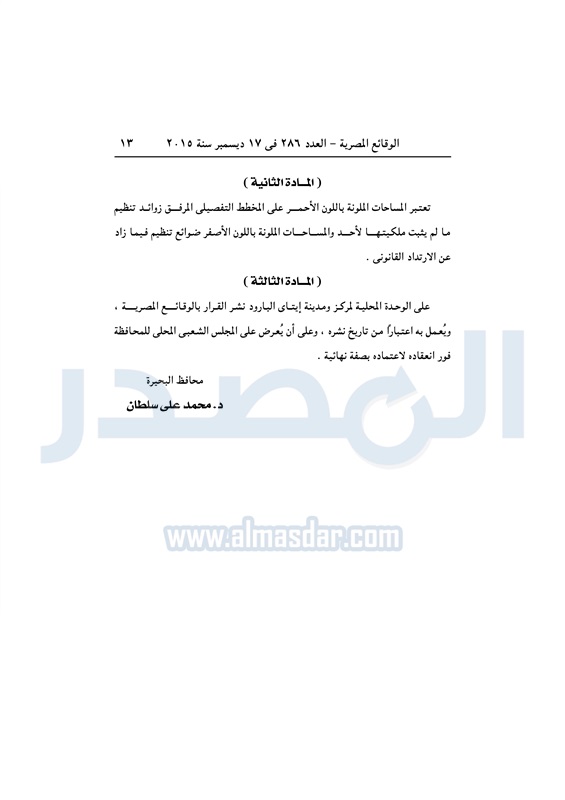 الوقائع المصرية – العدد ٢٨٦ فى ١٧ ديسمبر سنة ٢٠١٥ ١٣

( المادة الثانية )

تعتبر المساحات الملونة باللون الأحمر على المخطط التفصيلى المرفق زوائد تنظيم ما لم يثبت ملكيتها لأحد والمساحات الملونة باللون الأصفر ضوائع تنظيم فيما زاد عن الارتداد القانونى .

( المادة الثالثة )

على الوحدة المحلية لمركز ومدينة إيتاى البارود نشر القرار بالوقائع المصرية ، ويُعمل به اعتباراً من تاريخ نشره ، وعلى أن يُعرض على المجلس الشعبى المحلى للمحافظة فور انعقاده لاعتماده بصفة نهائية .

محافظ البحيرة

د. محمد على سلطان

المصدر

www.almasdar.com